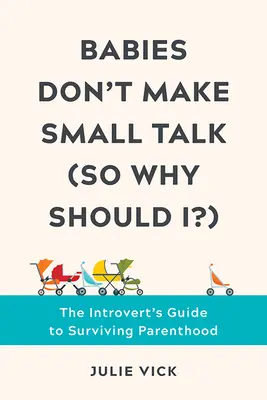 BABIES DON'T MAKE SMALL TALK (SO WHY SHOULD I?)

The Introvert's Guide to Surviving Parenthood

JULIE VICK